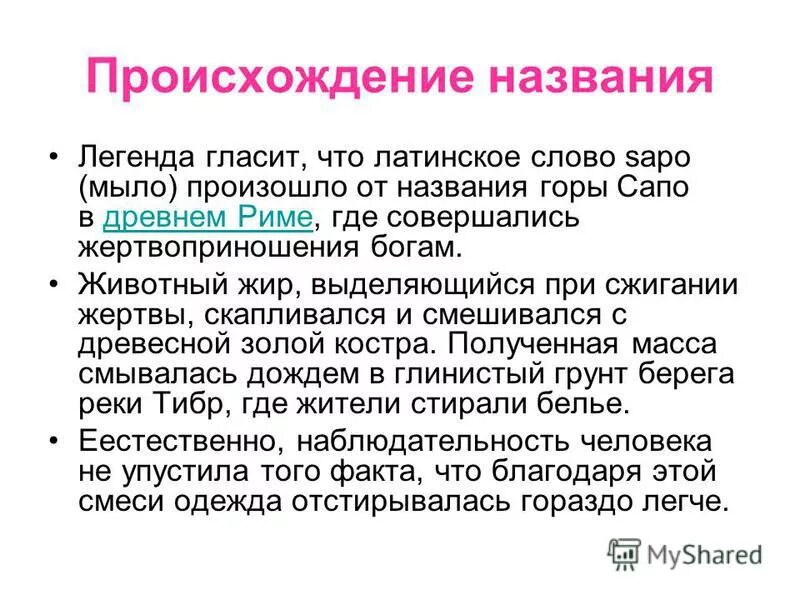 Происхождение названия

• Легенда гласит, что латинское слово sapo (мыло) произошло от названия горы Сапо в древнем Риме, где совершались жертвоприношения богам.
• Животный жир, выделяющийся при сжигании жертвы, скапливался и смешивался с древесной золой костра. Полученная масса смывалась дождем в глинистый грунт берега реки Тибр, где жители стирали белье.
• Еестественно, наблюдательность человека не упустила того факта, что благодаря этой смеси одежда отстирывалась гораздо легче.

MyShared